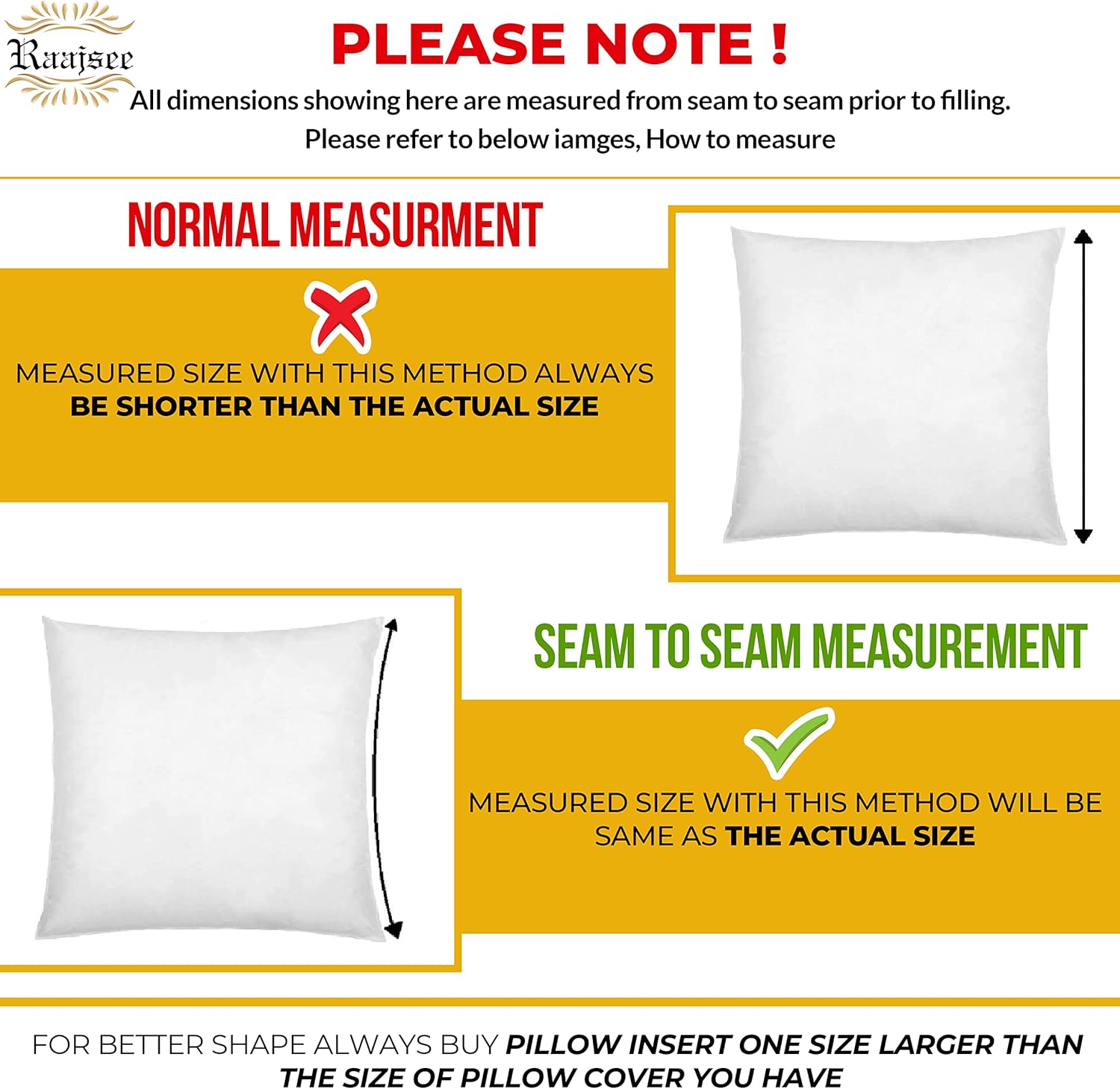 Raajsee

PLEASE NOTE !

All dimensions showing here are measured from seam to seam prior to filling. Please refer to below iamges, How to measure

NORMAL MEASURMENT

MEASURED SIZE WITH THIS METHOD ALWAYS BE SHORTER THAN THE ACTUAL SIZE

SEAM TO SEAM MEASUREMENT

MEASURED SIZE WITH THIS METHOD WILL BE SAME AS THE ACTUAL SIZE

FOR BETTER SHAPE ALWAYS BUY PILLOW INSERT ONE SIZE LARGER THAN THE SIZE OF PILLOW COVER YOU HAVE